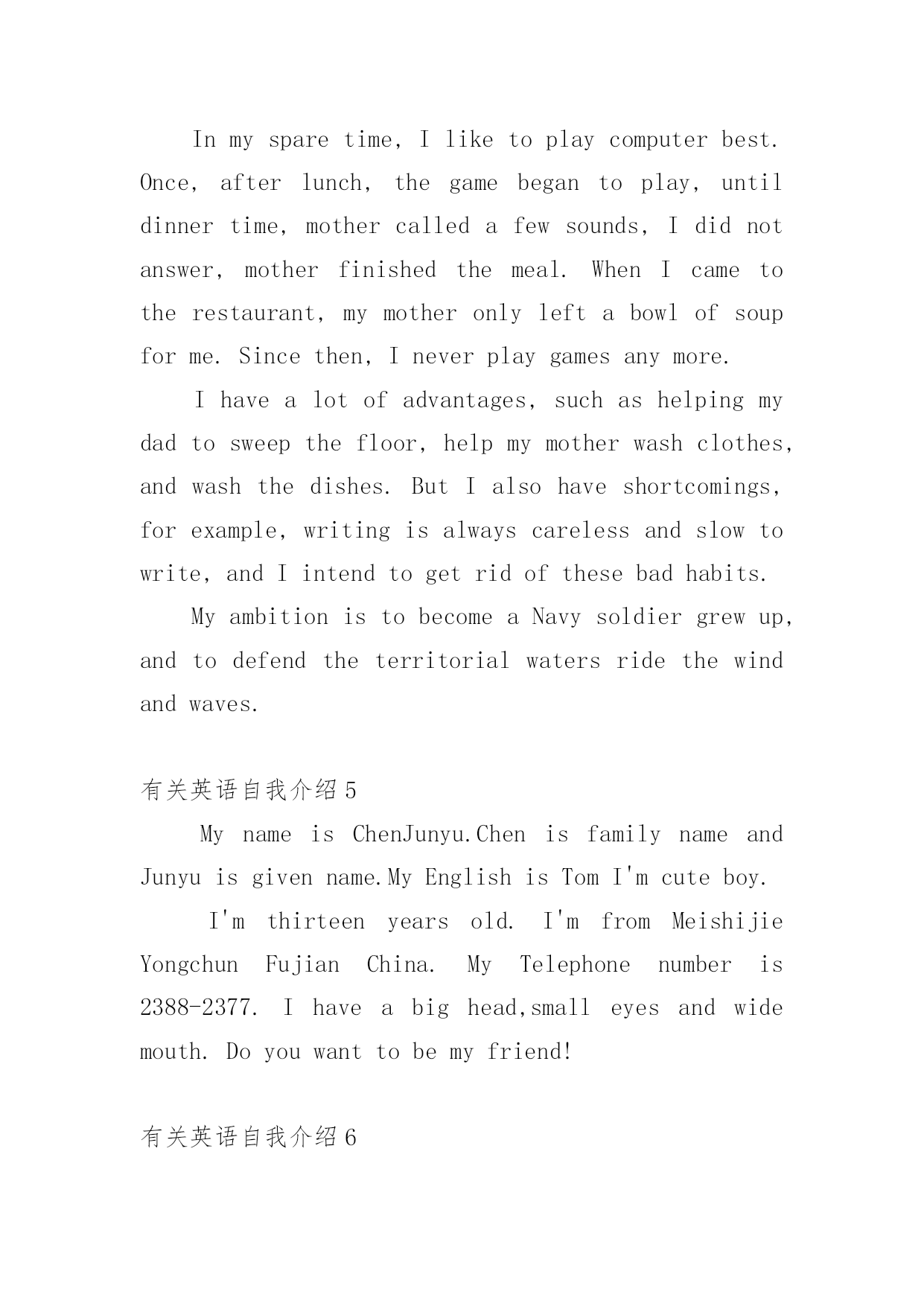 In my spare time, I like to play computer best. Once, after lunch, the game began to play, until dinner time, mother called a few sounds, I did not answer, mother finished the meal. When I came to the restaurant, my mother only left a bowl of soup for me. Since then, I never play games any more.

I have a lot of advantages, such as helping my dad to sweep the floor, help my mother wash clothes, and wash the dishes. But I also have shortcomings, for example, writing is always careless and slow to write, and I intend to get rid of these bad habits.

My ambition is to become a Navy soldier grew up, and to defend the territorial waters ride the wind and waves.

有关英语自我介绍 5

My name is ChenJunyu.Chen is family name and Junyu is given name.My English is Tom I'm cute boy.

I'm thirteen years old. I'm from Meishijie Yongchun Fujian China. My Telephone number is 2388-2377. I have a big head,small eyes and wide mouth. Do you want to be my friend!

有关英语自我介绍 6